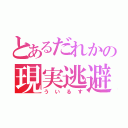 とあるだれかの
現実逃避
ういるす